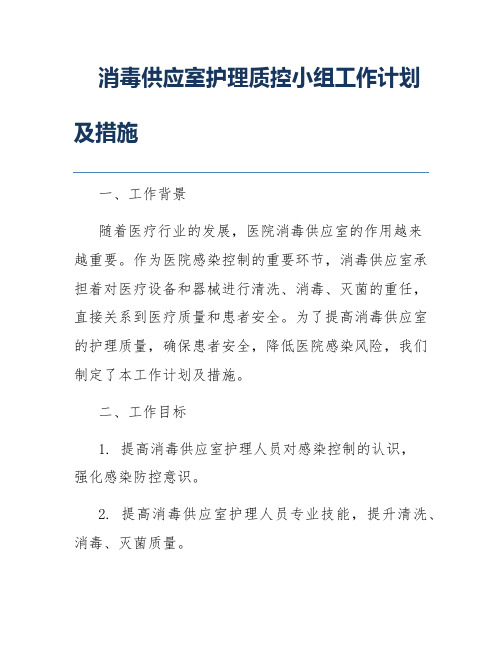 消毒供应室护理质控小组工作计划及措施

一、工作背景

随着医疗行业的发展，医院消毒供应室的作用越来越重要。作为医院感染控制的重要环节，消毒供应室承担着对医疗设备和器械进行清洗、消毒、灭菌的重任，直接关系到医疗质量和患者安全。为了提高消毒供应室的护理质量，确保患者安全，降低医院感染风险，我们制定了本工作计划及措施。

二、工作目标

1. 提高消毒供应室护理人员对感染控制的认识，强化感染防控意识。

2. 提高消毒供应室护理人员专业技能，提升清洗、消毒、灭菌质量。